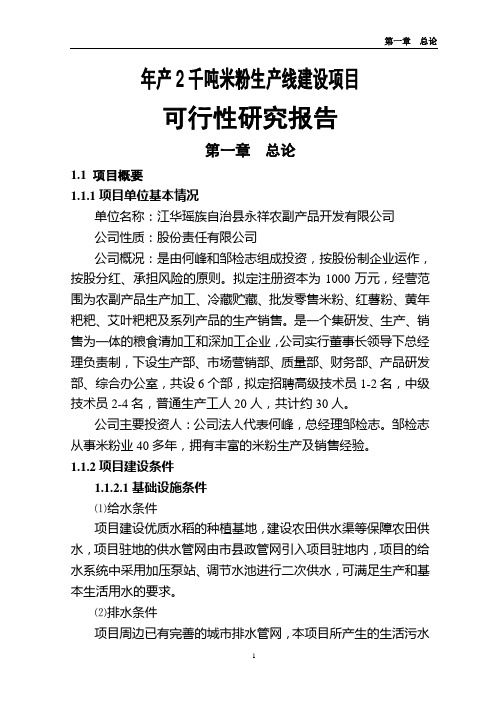 第一章 总论

年产 2 千吨米粉生产线建设项目

可行性研究报告

第一章 总论

1.1 项目概要

1.1.1 项目单位基本情况

单位名称：江华瑶族自治县永祥农副产品开发有限公司

公司性质：股份责任有限公司

公司概况：是由何峰和邹检志组成投资，按股份制企业运作，按股分红、承担风险的原则。拟定注册资本为 1000 万元，经营范围为农副产品生产加工、冷藏贮藏、批发零售米粉、红薯粉、黄年粑粑、艾叶粑粑及系列产品的生产销售。是一个集研发、生产、销售为一体的粮食清加工和深加工企业，公司实行董事长领导下总经理负责制，下设生产部、市场营销部、质量部、财务部、产品研发部、综合办公室，共设 6 个部，拟定招聘高级技术员 1-2 名，中级技术员 2-4 名，普通生产工人 20 人，共计约 30 人。

公司主要投资人：公司法人代表何峰，总经理邹检志。邹检志从事米粉业 40 多年，拥有丰富的米粉生产及销售经验。

1.1.2 项目建设条件

1.1.2.1 基础设施条件

⑴给水条件

项目建设优质水稻的种植基地，建设农田供水渠等保障农田供水，项目驻地的供水管网由市县政管网引入项目驻地内，项目的给水系统中采用加压泵站、调节水池进行二次供水，可满足生产和基本生活用水的要求。

⑵排水条件

项目周边已有完善的城市排水管网，本项目所产生的生活污水

1